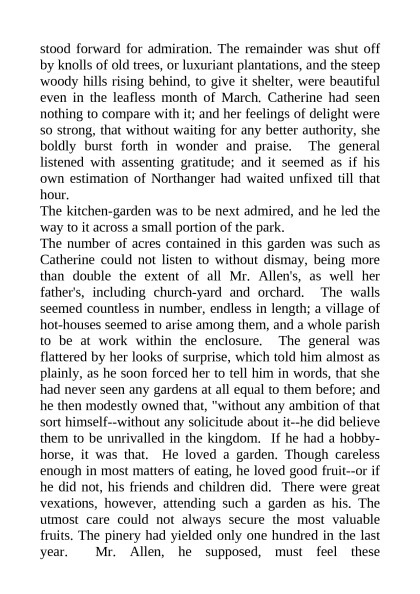 stood forward for admiration. The remainder was shut off by knolls of old trees, or luxuriant plantations, and the steep woody hills rising behind, to give it shelter, were beautiful even in the leafless month of March. Catherine had seen nothing to compare with it; and her feelings of delight were so strong, that without waiting for any better authority, she boldly burst forth in wonder and praise. The general listened with assenting gratitude; and it seemed as if his own estimation of Northanger had waited unfixed till that hour.
The kitchen-garden was to be next admired, and he led the way to it across a small portion of the park.
The number of acres contained in this garden was such as Catherine could not listen to without dismay, being more than double the extent of all Mr. Allen's, as well her father's, including church-yard and orchard. The walls seemed countless in number, endless in length; a village of hot-houses seemed to arise among them, and a whole parish to be at work within the enclosure. The general was flattered by her looks of surprise, which told him almost as plainly, as he soon forced her to tell him in words, that she had never seen any gardens at all equal to them before; and he then modestly owned that, "without any ambition of that sort himself--without any solicitude about it--he did believe them to be unrivalled in the kingdom. If he had a hobby-horse, it was that. He loved a garden. Though careless enough in most matters of eating, he loved good fruit--or if he did not, his friends and children did. There were great vexations, however, attending such a garden as his. The utmost care could not always secure the most valuable fruits. The pinery had yielded only one hundred in the last year. Mr. Allen, he supposed, must feel these